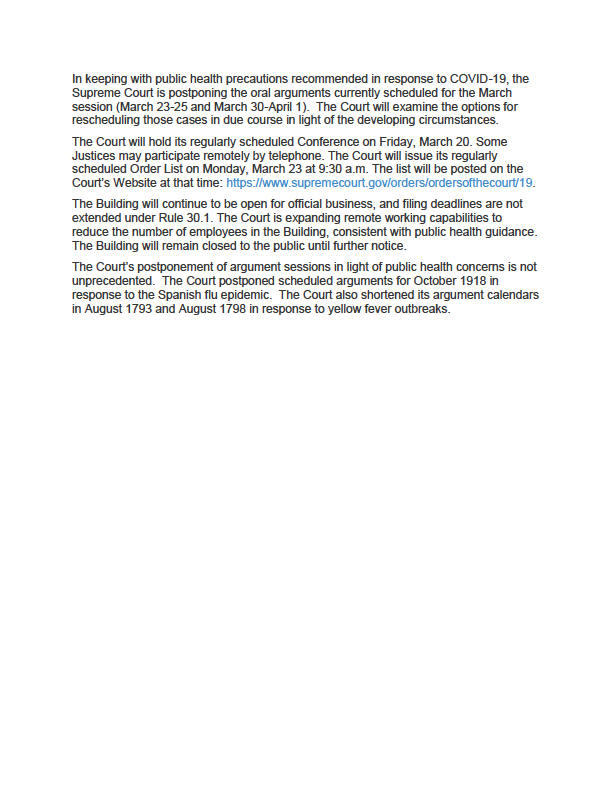 In keeping with public health precautions recommended in response to COVID-19, the Supreme Court is postponing the oral arguments currently scheduled for the March session (March 23-25 and March 30-April 1). The Court will examine the options for rescheduling those cases in due course in light of the developing circumstances.

The Court will hold its regularly scheduled Conference on Friday, March 20. Some Justices may participate remotely by telephone. The Court will issue its regularly scheduled Order List on Monday, March 23 at 9:30 a.m. The list will be posted on the Court's Website at that time: https://www.supremecourt.gov/orders/ordersofthecourt/19.

The Building will continue to be open for official business, and filing deadlines are not extended under Rule 30.1. The Court is expanding remote working capabilities to reduce the number of employees in the Building, consistent with public health guidance. The Building will remain closed to the public until further notice.

The Court's postponement of argument sessions in light of public health concerns is not unprecedented. The Court postponed scheduled arguments for October 1918 in response to the Spanish flu epidemic. The Court also shortened its argument calendars in August 1793 and August 1798 in response to yellow fever outbreaks.